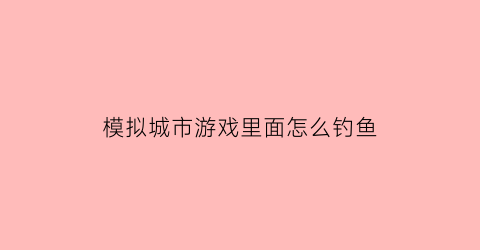 模拟城市游戏里面怎么钓鱼